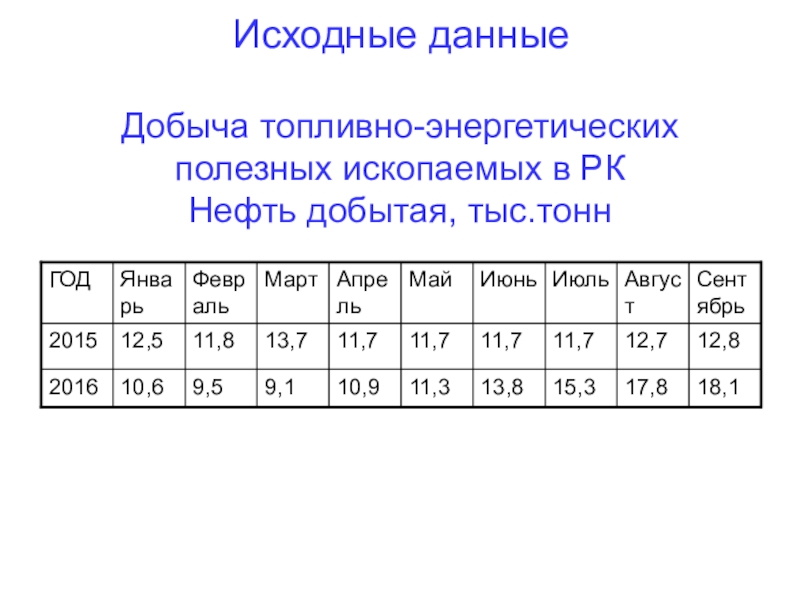 Исходные данные

Добыча топливно-энергетических полезных ископаемых в РК
Нефть добытая, тыс.тонн

| ГОД | Январь | Февраль | Март | Апрель | Май | Июнь | Июль | Август | Сентябрь |
|---|---|---|---|---|---|---|---|---|---|
| 2015 | 12,5 | 11,8 | 13,7 | 11,7 | 11,7 | 11,7 | 11,7 | 12,7 | 12,8 |
| 2016 | 10,6 | 9,5 | 9,1 | 10,9 | 11,3 | 13,8 | 15,3 | 17,8 | 18,1 |